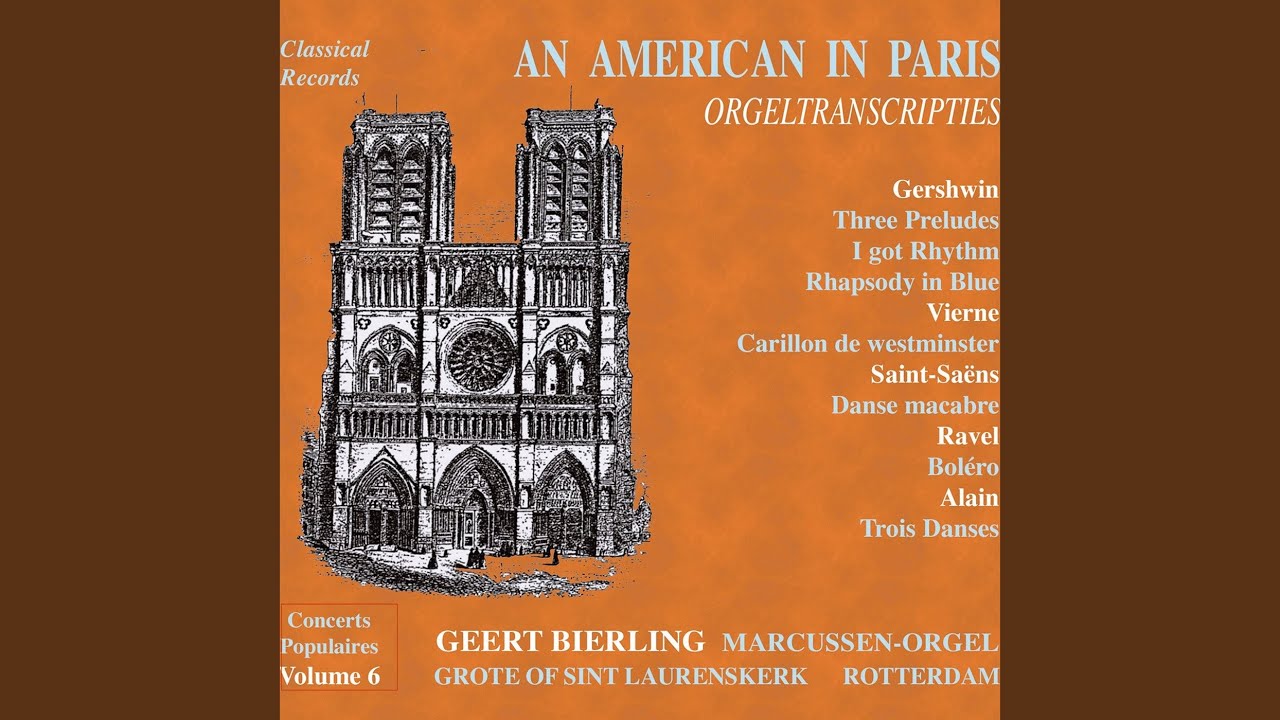 Classical Records

AN AMERICAN IN PARIS
ORGELTRANSCRIPTIES

Gershwin
Three Preludes
I got Rhythm
Rhapsody in Blue
Vierne
Carillon de westminster
Saint-Saëns
Danse macabre
Ravel
Boléro
Alain
Trois Danses

Concerts Populaires
Volume 6

GEERT BIERLING MARCUSSEN-ORGEL
GROTE OF SINT LAURENSKERK ROTTERDAM